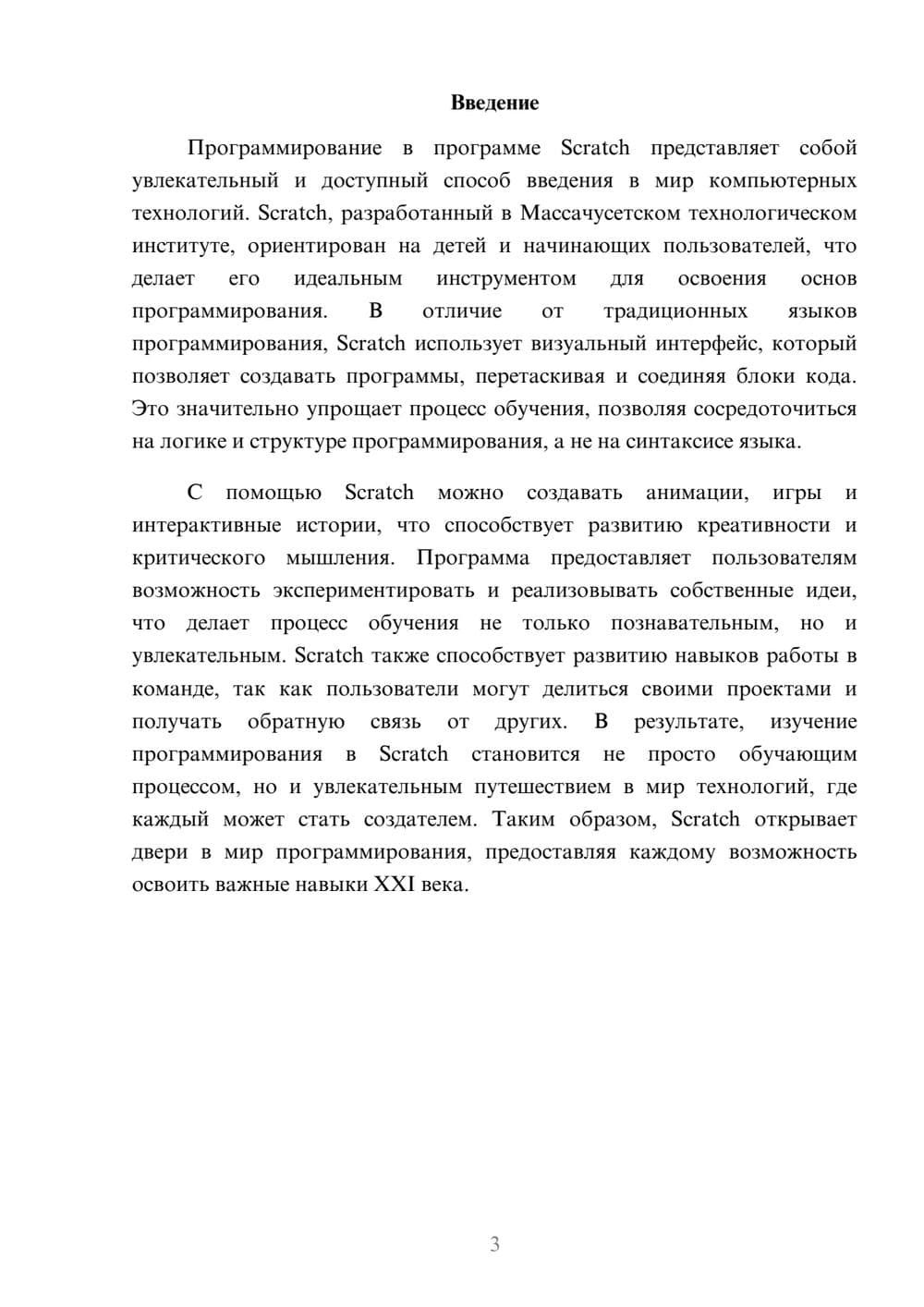 Введение

Программирование в программе Scratch представляет собой увлекательный и доступный способ введения в мир компьютерных технологий. Scratch, разработанный в Массачусетском технологическом институте, ориентирован на детей и начинающих пользователей, что делает его идеальным инструментом для освоения основ программирования. В отличие от традиционных языков программирования, Scratch использует визуальный интерфейс, который позволяет создавать программы, перетаскивая и соединяя блоки кода. Это значительно упрощает процесс обучения, позволяя сосредоточиться на логике и структуре программирования, а не на синтаксисе языка.

С помощью Scratch можно создавать анимации, игры и интерактивные истории, что способствует развитию креативности и критического мышления. Программа предоставляет пользователям возможность экспериментировать и реализовывать собственные идеи, что делает процесс обучения не только познавательным, но и увлекательным. Scratch также способствует развитию навыков работы в команде, так как пользователи могут делиться своими проектами и получать обратную связь от других. В результате, изучение программирования в Scratch становится не просто обучающим процессом, но и увлекательным путешествием в мир технологий, где каждый может стать создателем. Таким образом, Scratch открывает двери в мир программирования, предоставляя каждому возможность освоить важные навыки XXI века.

3